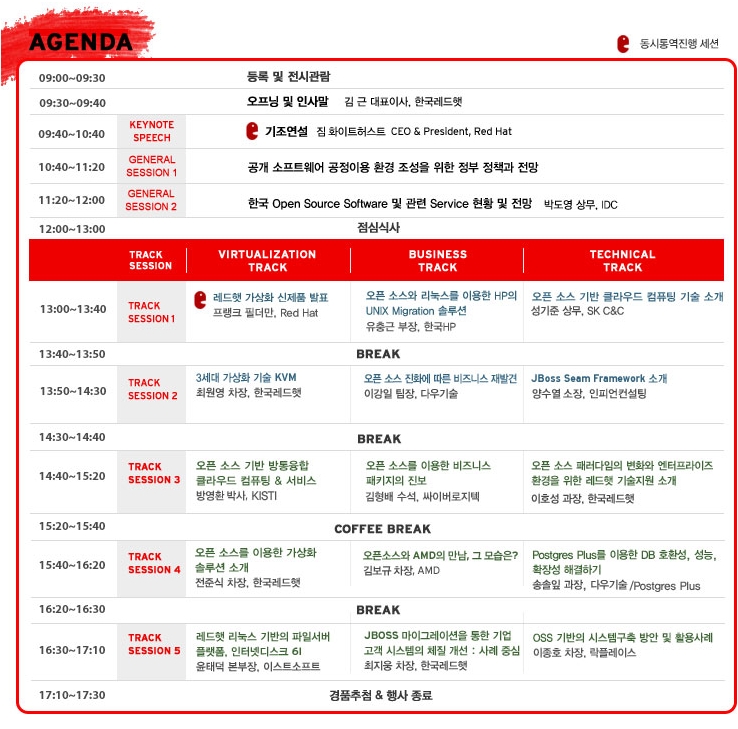 AGENDA

동시통역진행 세션

| | | | | |
|---|---|---|---|---|
| 09:00~09:30 | | 등록 및 전시관람 | | |
| 09:30~09:40 | | 오프닝 및 인사말 김 근 대표이사, 한국레드햇 | | |
| 09:40~10:40 | KEYNOTE SPEECH | 기조연설 짐 화이트허스트 CEO & President, Red Hat | | |
| 10:40~11:20 | GENERAL SESSION 1 | 공개 소프트웨어 공정이용 환경 조성을 위한 정부 정책과 전망 | | |
| 11:20~12:00 | GENERAL SESSION 2 | 한국 Open Source Software 및 관련 Service 현황 및 전망 박도영 상무, IDC | | |
| 12:00~13:00 | | 점심식사 | | |
| | TRACK SESSION | VIRTUALIZATION TRACK | BUSINESS TRACK | TECHNICAL TRACK |
| 13:00~13:40 | TRACK SESSION 1 | 레드햇 가상화 신제품 발표 프랭크 필더만, Red Hat | 오픈 소스와 리눅스를 이용한 HP의 UNIX Migration 솔루션 유충근 부장, 한국HP | 오픈 소스 기반 클라우드 컴퓨팅 기술 소개 성기준 상무, SK C&C |
| 13:40~13:50 | | BREAK | | |
| 13:50~14:30 | TRACK SESSION 2 | 3세대 가상화 기술 KVM 최원영 차장, 한국레드햇 | 오픈 소스 진화에 따른 비즈니스 재발견 이강일 팀장, 다우기술 | JBoss Seam Framework 소개 양수열 소장, 인피언컨설팅 |
| 14:30~14:40 | | BREAK | | |
| 14:40~15:20 | TRACK SESSION 3 | 오픈 소스 기반 방통융합 클라우드 컴퓨팅 & 서비스 방영환 박사, KISTI | 오픈 소스를 이용한 비즈니스 패키지의 진보 김형배 수석, 싸이버로지텍 | 오픈 소스 패러다임의 변화와 엔터프라이즈 환경을 위한 레드햇 기술지원 소개 이호성 과장, 한국레드햇 |
| 15:20~15:40 | | COFFEE BREAK | | |
| 15:40~16:20 | TRACK SESSION 4 | 오픈 소스를 이용한 가상화 솔루션 소개 전준식 차장, 한국레드햇 | 오픈소스와 AMD의 만남, 그 모습은? 김보규 차장, AMD | Postgres Plus를 이용한 DB 호환성, 성능, 확장성 해결하기 송솔잎 과장, 다우기술 /Postgres Plus |
| 16:20~16:30 | | BREAK | | |
| 16:30~17:10 | TRACK SESSION 5 | 레드햇 리눅스 기반의 파일서버 플랫폼, 인터넷디스크 6I 윤태덕 본부장, 이스트소프트 | JBOSS 마이그레이션을 통한 기업 고객 시스템의 체질 개선 : 사례 중심 최지웅 차장, 한국레드햇 | OSS 기반의 시스템구축 방안 및 활용사례 이종호 차장, 락플레이스 |
| 17:10~17:30 | | 경품추첨 & 행사 종료 | | |